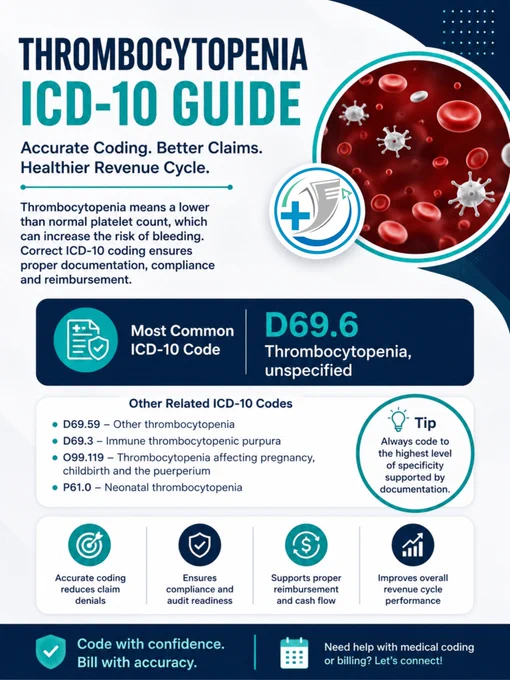 THROMBOCYTOPENIA
ICD-10 GUIDE

Accurate Coding. Better Claims.
Healthier Revenue Cycle.

Thrombocytopenia means a lower than normal platelet count, which can increase the risk of bleeding. Correct ICD-10 coding ensures proper documentation, compliance and reimbursement.

Most Common ICD-10 Code

D69.6
Thrombocytopenia, unspecified

Other Related ICD-10 Codes

• D69.59 – Other thrombocytopenia
• D69.3 – Immune thrombocytopenic purpura
• O99.119 – Thrombocytopenia affecting pregnancy, childbirth and the puerperium
• P61.0 – Neonatal thrombocytopenia

Tip
Always code to the highest level of specificity supported by documentation.

Accurate coding reduces claim denials

Ensures compliance and audit readiness

Supports proper reimbursement and cash flow

Improves overall revenue cycle performance

Code with confidence.
Bill with accuracy.

Need help with medical coding or billing? Let's connect!